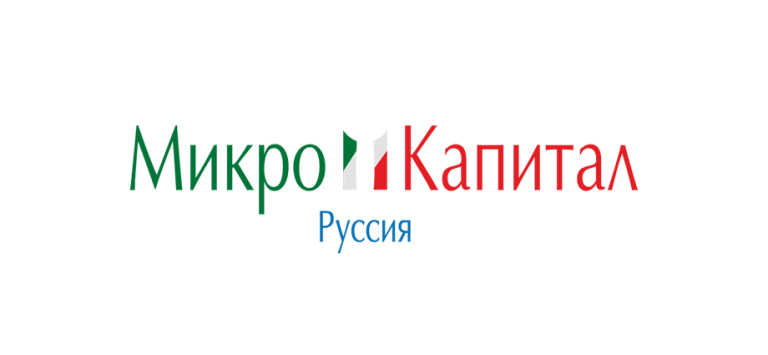 Микро Капитал
Руссия